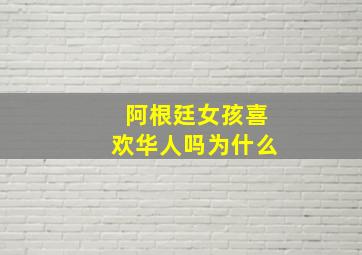 阿根廷女孩喜欢华人吗为什么